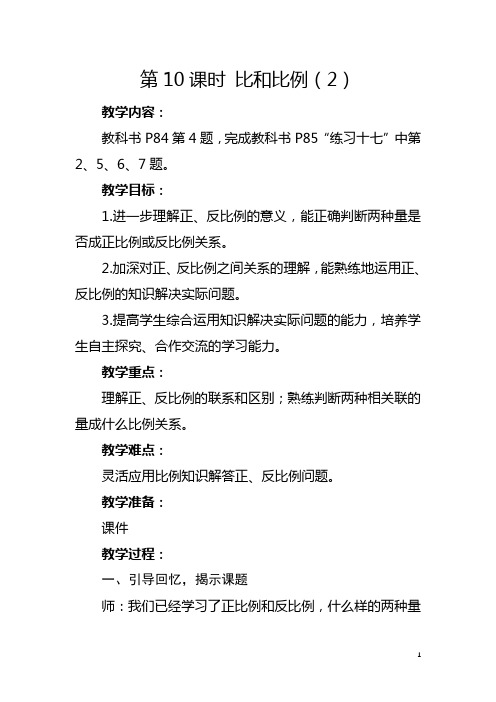 第 10 课时 比和比例（2）

教学内容：

教科书 P84 第 4 题，完成教科书 P85“练习十七”中第 2、5、6、7 题。

教学目标：

1.进一步理解正、反比例的意义，能正确判断两种量是否成正比例或反比例关系。

2.加深对正、反比例之间关系的理解，能熟练地运用正、反比例的知识解决实际问题。

3.提高学生综合运用知识解决实际问题的能力，培养学生自主探究、合作交流的学习能力。

教学重点：

理解正、反比例的联系和区别；熟练判断两种相关联的量成什么比例关系。

教学难点：

灵活应用比例知识解答正、反比例问题。

教学准备：

课件

教学过程：

一、引导回忆，揭示课题

师：我们已经学习了正比例和反比例，什么样的两种量

1